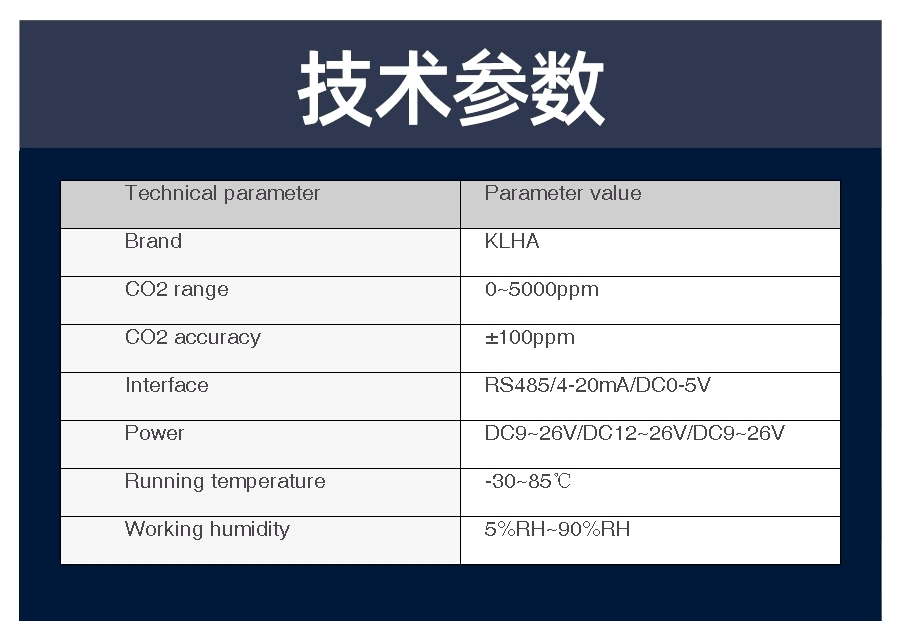 技术参数

| Technical parameter | Parameter value |
|---|---|
| Brand | KLHA |
| CO2 range | 0~5000ppm |
| CO2 accuracy | ±100ppm |
| Interface | RS485/4-20mA/DC0-5V |
| Power | DC9~26V/DC12~26V/DC9~26V |
| Running temperature | -30~85℃ |
| Working humidity | 5%RH~90%RH |